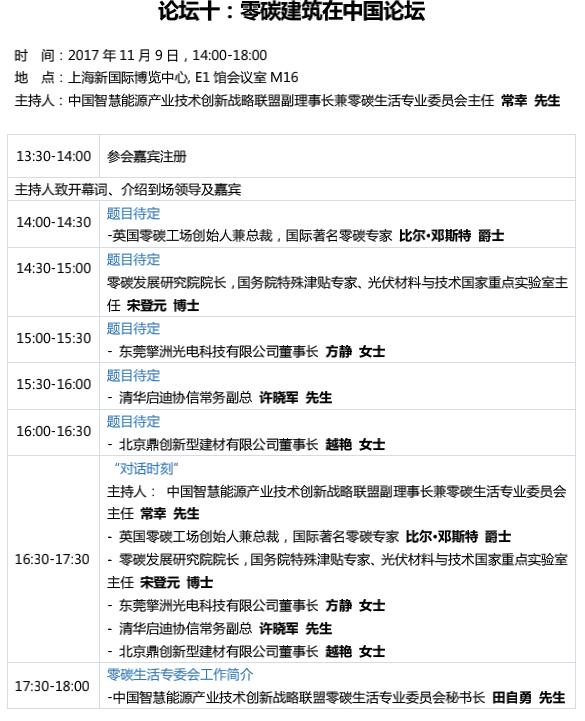 论坛十：零碳建筑在中国论坛

时 间：2017年11月9日，14:00-18:00
地 点：上海新国际博览中心, E1馆会议室M16
主持人：中国智慧能源产业技术创新战略联盟副理事长兼零碳生活专业委员会主任 常幸 先生

| 13:30-14:00 | 参会嘉宾注册 |
|---|---|
| 主持人致开幕词、介绍到场领导及嘉宾 | |
| 14:00-14:30 | 题目待定 -英国零碳工场创始人兼总裁，国际著名零碳专家 比尔·邓斯特 爵士 |
| 14:30-15:00 | 题目待定 零碳发展研究院院长，国务院特殊津贴专家、光伏材料与技术国家重点实验室主任 宋登元 博士 |
| 15:00-15:30 | 题目待定 - 东莞擎洲光电科技有限公司董事长 方静 女士 |
| 15:30-16:00 | 题目待定 - 清华启迪协信常务副总 许晓军 先生 |
| 16:00-16:30 | 题目待定 - 北京鼎创新型建材有限公司董事长 越艳 女士 |
| 16:30-17:30 | “对话时刻” 主持人： 中国智慧能源产业技术创新战略联盟副理事长兼零碳生活专业委员会主任 常幸 先生 - 英国零碳工场创始人兼总裁，国际著名零碳专家 比尔·邓斯特 爵士 - 零碳发展研究院院长，国务院特殊津贴专家、光伏材料与技术国家重点实验室主任 宋登元 博士 - 东莞擎洲光电科技有限公司董事长 方静 女士 - 清华启迪协信常务副总 许晓军 先生 - 北京鼎创新型建材有限公司董事长 越艳 女士 |
| 17:30-18:00 | 零碳生活专委会工作简介 -中国智慧能源产业技术创新战略联盟零碳生活专业委员会秘书长 田自勇 先生 |